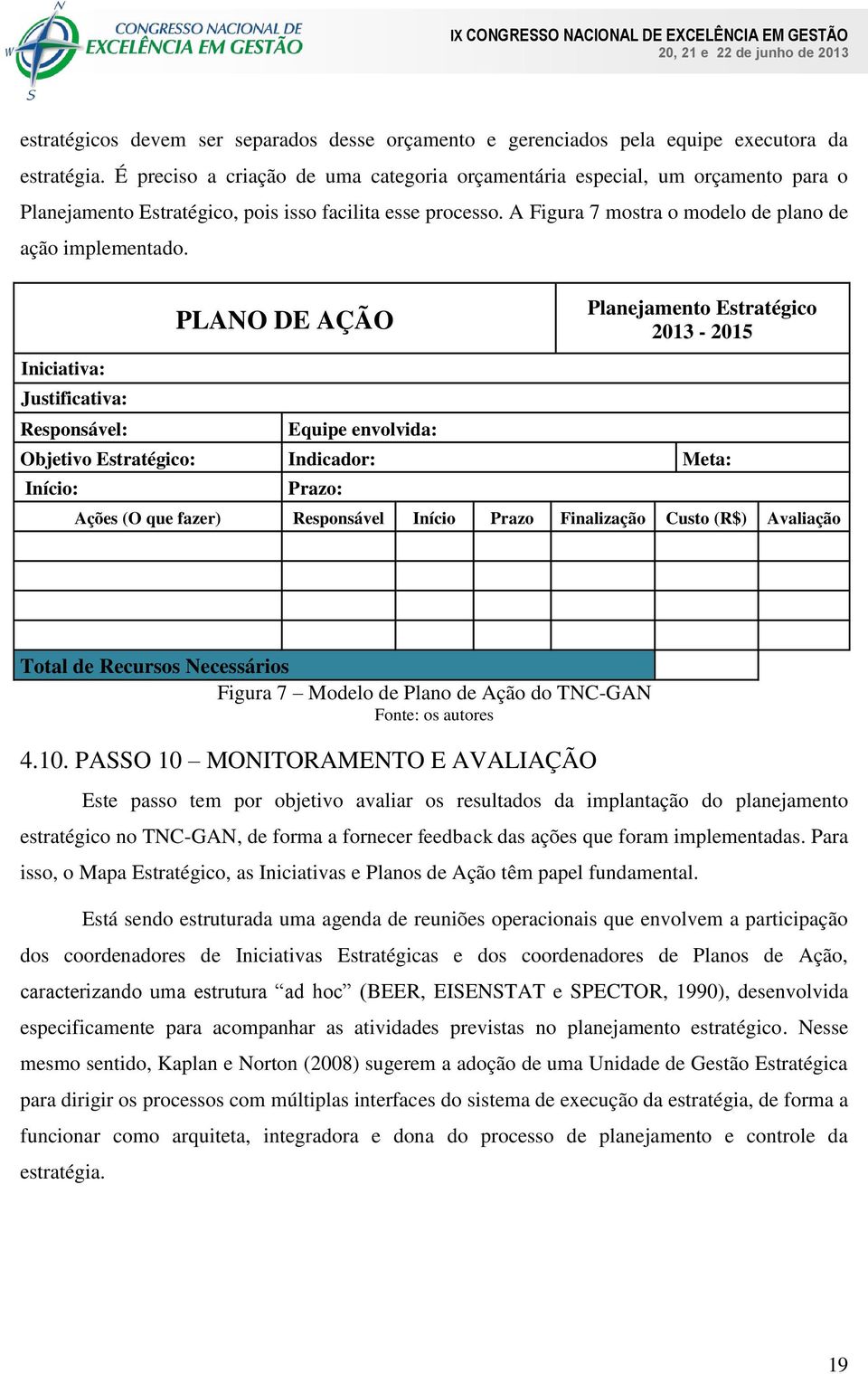 CONGRESSO NACIONAL DE EXCELÊNCIA EM GESTÃO

IX CONGRESSO NACIONAL DE EXCELÊNCIA EM GESTÃO
20, 21 e 22 de junho de 2013

estratégicos devem ser separados desse orçamento e gerenciados pela equipe executora da estratégia. É preciso a criação de uma categoria orçamentária especial, um orçamento para o Planejamento Estratégico, pois isso facilita esse processo. A Figura 7 mostra o modelo de plano de ação implementado.

PLANO DE AÇÃO

Planejamento Estratégico 2013 - 2015

Iniciativa:

Justificativa:

Responsável: Equipe envolvida:

Objetivo Estratégico: Indicador: Meta:

Início: Prazo:

| Ações (O que fazer) | Responsável | Início | Prazo | Finalização | Custo (R$) | Avaliação |
|---|---|---|---|---|---|---|
| | | | | | | |
| | | | | | | |
| | | | | | | |
| | | | | | | |

Total de Recursos Necessários

Figura 7 – Modelo de Plano de Ação do TNC-GAN
Fonte: os autores

4.10. PASSO 10 – MONITORAMENTO E AVALIAÇÃO

Este passo tem por objetivo avaliar os resultados da implantação do planejamento estratégico no TNC-GAN, de forma a fornecer feedback das ações que foram implementadas. Para isso, o Mapa Estratégico, as Iniciativas e Planos de Ação têm papel fundamental.

Está sendo estruturada uma agenda de reuniões operacionais que envolvem a participação dos coordenadores de Iniciativas Estratégicas e dos coordenadores de Planos de Ação, caracterizando uma estrutura “ad hoc” (BEER, EISENSTAT e SPECTOR, 1990), desenvolvida especificamente para acompanhar as atividades previstas no planejamento estratégico. Nesse mesmo sentido, Kaplan e Norton (2008) sugerem a adoção de uma Unidade de Gestão Estratégica para dirigir os processos com múltiplas interfaces do sistema de execução da estratégia, de forma a funcionar como arquiteta, integradora e dona do processo de planejamento e controle da estratégia.

19